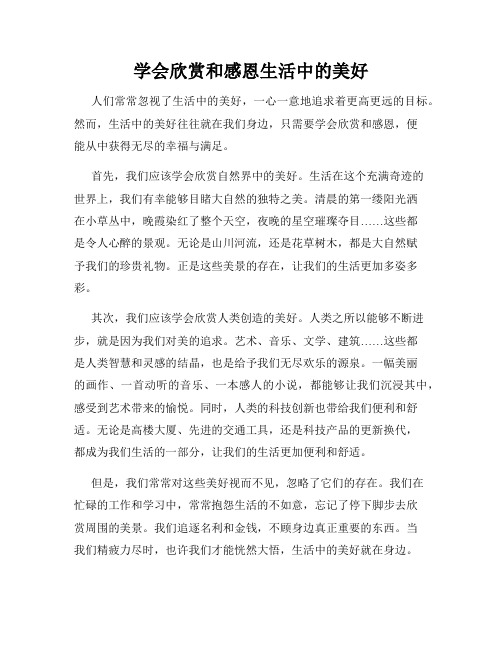 学会欣赏和感恩生活中的美好

人们常常忽视了生活中的美好，一心一意地追求着更高更远的目标。然而，生活中的美好往往就在我们身边，只需要学会欣赏和感恩，便能从中获得无尽的幸福与满足。

首先，我们应该学会欣赏自然界中的美好。生活在这个充满奇迹的世界上，我们有幸能够目睹大自然的独特之美。清晨的第一缕阳光洒在小草丛中，晚霞染红了整个天空，夜晚的星空璀璨夺目……这些都是令人心醉的景观。无论是山川河流，还是花草树木，都是大自然赋予我们的珍贵礼物。正是这些美景的存在，让我们的生活更加多姿多彩。

其次，我们应该学会欣赏人类创造的美好。人类之所以能够不断进步，就是因为我们对美的追求。艺术、音乐、文学、建筑……这些都是人类智慧和灵感的结晶，也是给予我们无尽欢乐的源泉。一幅美丽的画作、一首动听的音乐、一本感人的小说，都能够让我们沉浸其中，感受到艺术带来的愉悦。同时，人类的科技创新也带给我们便利和舒适。无论是高楼大厦、先进的交通工具，还是科技产品的更新换代，都成为我们生活的一部分，让我们的生活更加便利和舒适。

但是，我们常常对这些美好视而不见，忽略了它们的存在。我们在忙碌的工作和学习中，常常抱怨生活的不如意，忘记了停下脚步去欣赏周围的美景。我们追逐名利和金钱，不顾身边真正重要的东西。当我们精疲力尽时，也许我们才能恍然大悟，生活中的美好就在身边。